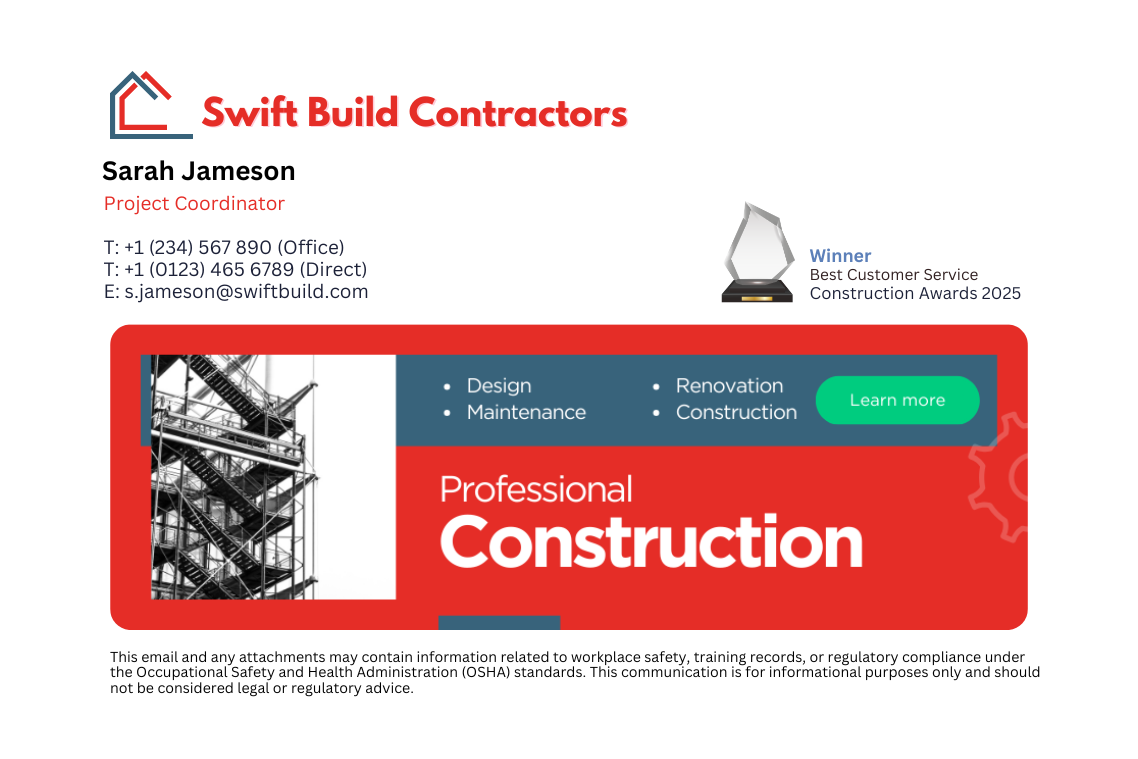 Swift Build Contractors

Sarah Jameson

Project Coordinator

T: +1 (234) 567 890 (Office)
T: +1 (0123) 465 6789 (Direct)
E: s.jameson@swiftbuild.com

Winner
Best Customer Service
Construction Awards 2025

• Design
• Maintenance

• Renovation
• Construction

Learn more

Professional
Construction

This email and any attachments may contain information related to workplace safety, training records, or regulatory compliance under the Occupational Safety and Health Administration (OSHA) standards. This communication is for informational purposes only and should not be considered legal or regulatory advice.